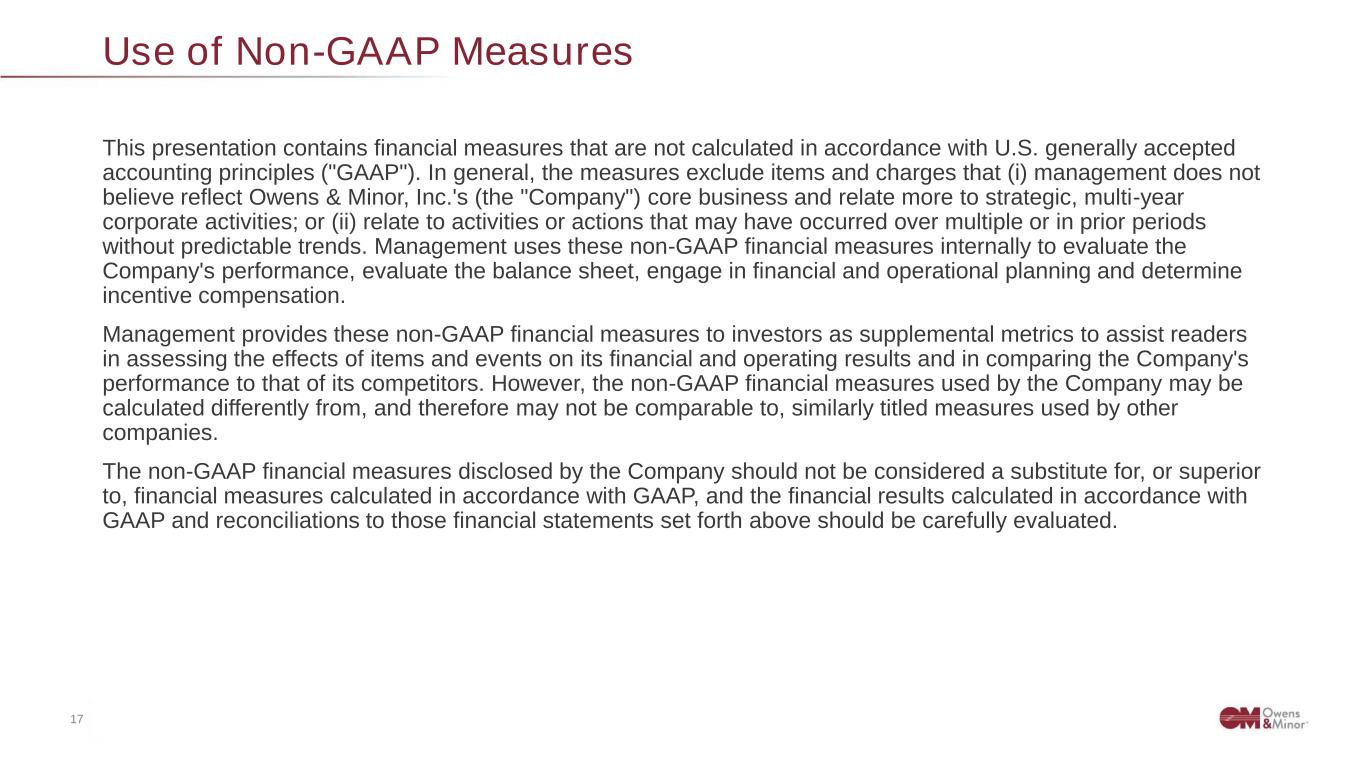 Use of Non-GAAP Measures

This presentation contains financial measures that are not calculated in accordance with U.S. generally accepted accounting principles ("GAAP"). In general, the measures exclude items and charges that (i) management does not believe reflect Owens & Minor, Inc.'s (the "Company") core business and relate more to strategic, multi-year corporate activities; or (ii) relate to activities or actions that may have occurred over multiple or in prior periods without predictable trends. Management uses these non-GAAP financial measures internally to evaluate the Company's performance, evaluate the balance sheet, engage in financial and operational planning and determine incentive compensation.

Management provides these non-GAAP financial measures to investors as supplemental metrics to assist readers in assessing the effects of items and events on its financial and operating results and in comparing the Company's performance to that of its competitors. However, the non-GAAP financial measures used by the Company may be calculated differently from, and therefore may not be comparable to, similarly titled measures used by other companies.

The non-GAAP financial measures disclosed by the Company should not be considered a substitute for, or superior to, financial measures calculated in accordance with GAAP, and the financial results calculated in accordance with GAAP and reconciliations to those financial statements set forth above should be carefully evaluated.

17

OM Owens & Minor